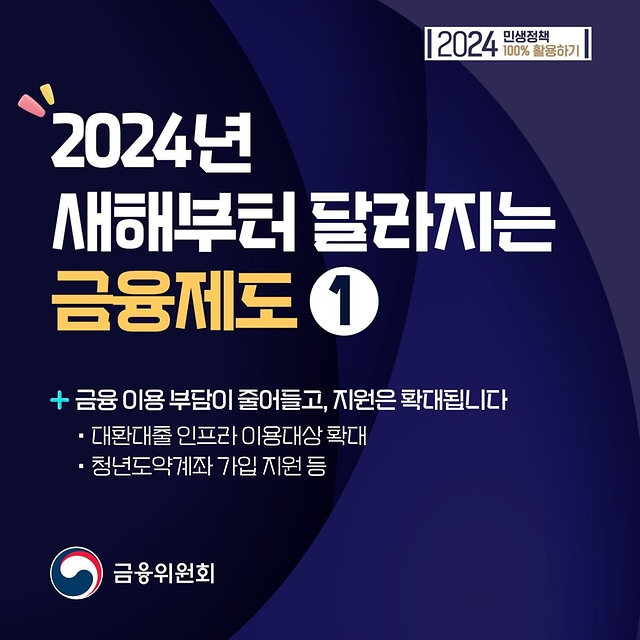 2024 민생정책 100% 활용하기

2024년
새해부터 달라지는
금융제도 1

+ 금융 이용 부담이 줄어들고, 지원은 확대됩니다
· 대환대출 인프라 이용대상 확대
· 청년도약계좌 가입 지원 등

금융위원회